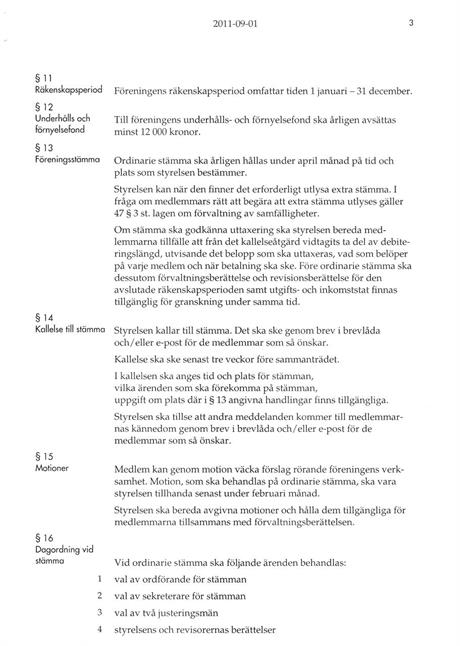 2011-09-01 3

§ 11
Räkenskapsperiod
Föreningens räkenskapsperiod omfattar tiden 1 januari – 31 december.

§ 12
Underhålls och förnyelsefond
Till föreningens underhålls- och förnyelsefond ska årligen avsättas minst 12 000 kronor.

§ 13
Föreningsstämma
Ordinarie stämma ska årligen hållas under april månad på tid och plats som styrelsen bestämmer.

Styrelsen kan när den finner det erforderligt utlysa extra stämma. I fråga om medlemmars rätt att begära att extra stämma utlyses gäller 47 § 3 st. lagen om förvaltning av samfälligheter.

Om stämma ska godkänna uttaxering ska styrelsen bereda medlemmarna tillfälle att från det kallelseåtgärd vidtagits ta del av debiteringslängd, utvisande det belopp som ska uttaxeras, vad som belöper på varje medlem och när betalning ska ske. Före ordinarie stämma ska dessutom förvaltningsberättelse och revisionsberättelse för den avslutade räkenskapsperioden samt utgifts- och inkomststat finnas tillgänglig för granskning under samma tid.

§ 14
Kallelse till stämma
Styrelsen kallar till stämma. Det ska ske genom brev i brevlåda och/eller e-post för de medlemmar som så önskar.

Kallelse ska ske senast tre veckor före sammanträdet.

I kallelsen ska anges tid och plats för stämman, vilka ärenden som ska förekomma på stämman, uppgift om plats där i § 13 angivna handlingar finns tillgängliga.

Styrelsen ska tillse att andra meddelanden kommer till medlemmarnas kännedom genom brev i brevlåda och/eller e-post för de medlemmar som så önskar.

§ 15
Motioner
Medlem kan genom motion väcka förslag rörande föreningens verksamhet. Motion, som ska behandlas på ordinarie stämma, ska vara styrelsen tillhanda senast under februari månad.

Styrelsen ska bereda avgivna motioner och hålla dem tillgängliga för medlemmarna tillsammans med förvaltningsberättelsen.

§ 16
Dagordning vid stämma
Vid ordinarie stämma ska följande ärenden behandlas:

1 val av ordförande för stämman
2 val av sekreterare för stämman
3 val av två justeringsmän
4 styrelsens och revisorernas berättelser